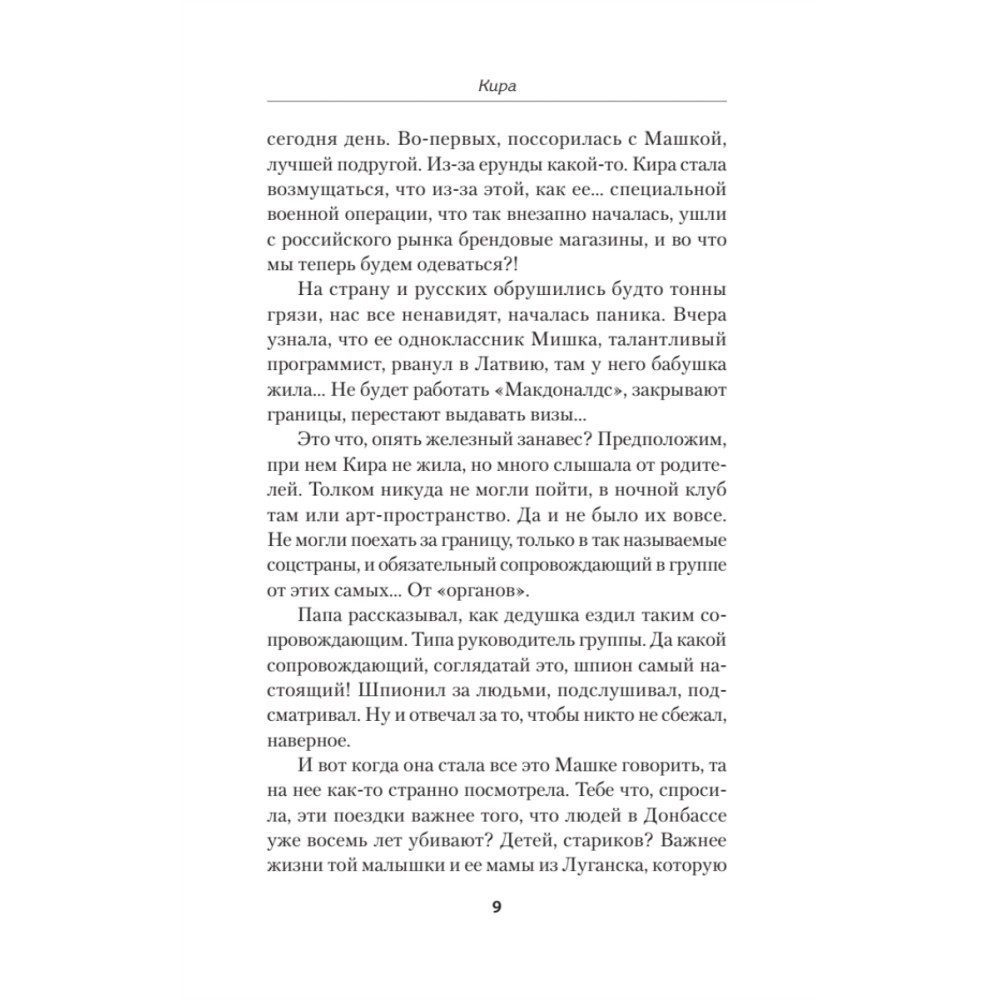 Кира

сегодня день. Во-первых, поссорилась с Машкой, лучшей подругой. Из-за ерунды какой-то. Кира стала возмущаться, что из-за этой, как ее... специальной военной операции, что так внезапно началась, ушли с российского рынка брендовые магазины, и во что мы теперь будем одеваться?!

На страну и русских обрушились будто тонны грязи, нас все ненавидят, началась паника. Вчера узнала, что ее одноклассник Мишка, талантливый программист, рванул в Латвию, там у него бабушка жила... Не будет работать «Макдоналдс», закрывают границы, перестают выдавать визы...

Это что, опять железный занавес? Предположим, при нем Кира не жила, но много слышала от родителей. Толком никуда не могли пойти, в ночной клуб там или арт-пространство. Да и не было их вовсе. Не могли поехать за границу, только в так называемые соцстраны, и обязательный сопровождающий в группе от этих самых... От «органов».

Папа рассказывал, как дедушка ездил таким сопровождающим. Типа руководитель группы. Да какой сопровождающий, соглядатай это, шпион самый настоящий! Шпионил за людьми, подслушивал, подсматривал. Ну и отвечал за то, чтобы никто не сбежал, наверное.

И вот когда она стала все это Машке говорить, та на нее как-то странно посмотрела. Тебе что, спросила, эти поездки важнее того, что людей в Донбассе уже восемь лет убивают? Детей, стариков? Важнее жизни той малышки и ее мамы из Луганска, которую

9